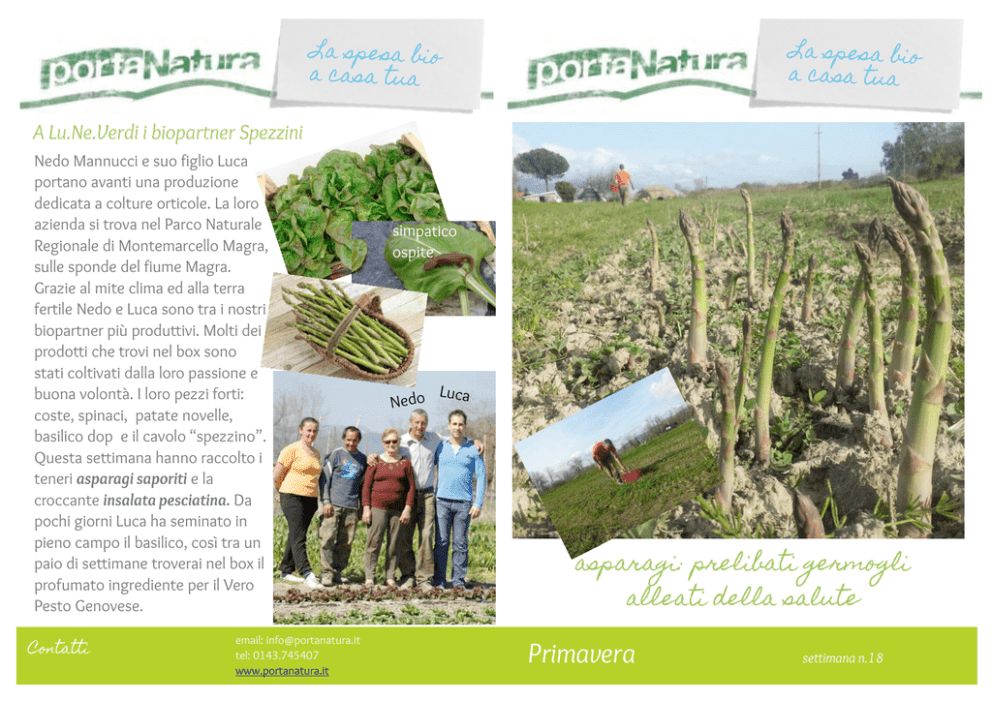 portaNatura

La spesa bio
a casa tua

A Lu.Ne.Verdi i biopartner Spezzini

Nedo Mannucci e suo figlio Luca portano avanti una produzione dedicata a colture orticole. La loro azienda si trova nel Parco Naturale Regionale di Montemarcello Magra, sulle sponde del fiume Magra. Grazie al mite clima ed alla terra fertile Nedo e Luca sono tra i nostri biopartner più produttivi. Molti dei prodotti che trovi nel box sono stati coltivati dalla loro passione e buona volontà. I loro pezzi forti: coste, spinaci, patate novelle, basilico dop e il cavolo "spezzino". Questa settimana hanno raccolto i teneri asparagi saporiti e la croccante insalata pesciatina. Da pochi giorni Luca ha seminato in pieno campo il basilico, così tra un paio di settimane troverai nel box il profumato ingrediente per il Vero Pesto Genovese.

simpatico
ospite

Nedo

Luca

portaNatura

La spesa bio
a casa tua

asparagi: prelibati germogli
alleati della salute

Contatti

email: info@portanatura.it
tel: 0143.745407
www.portanatura.it

Primavera

settimana n.18